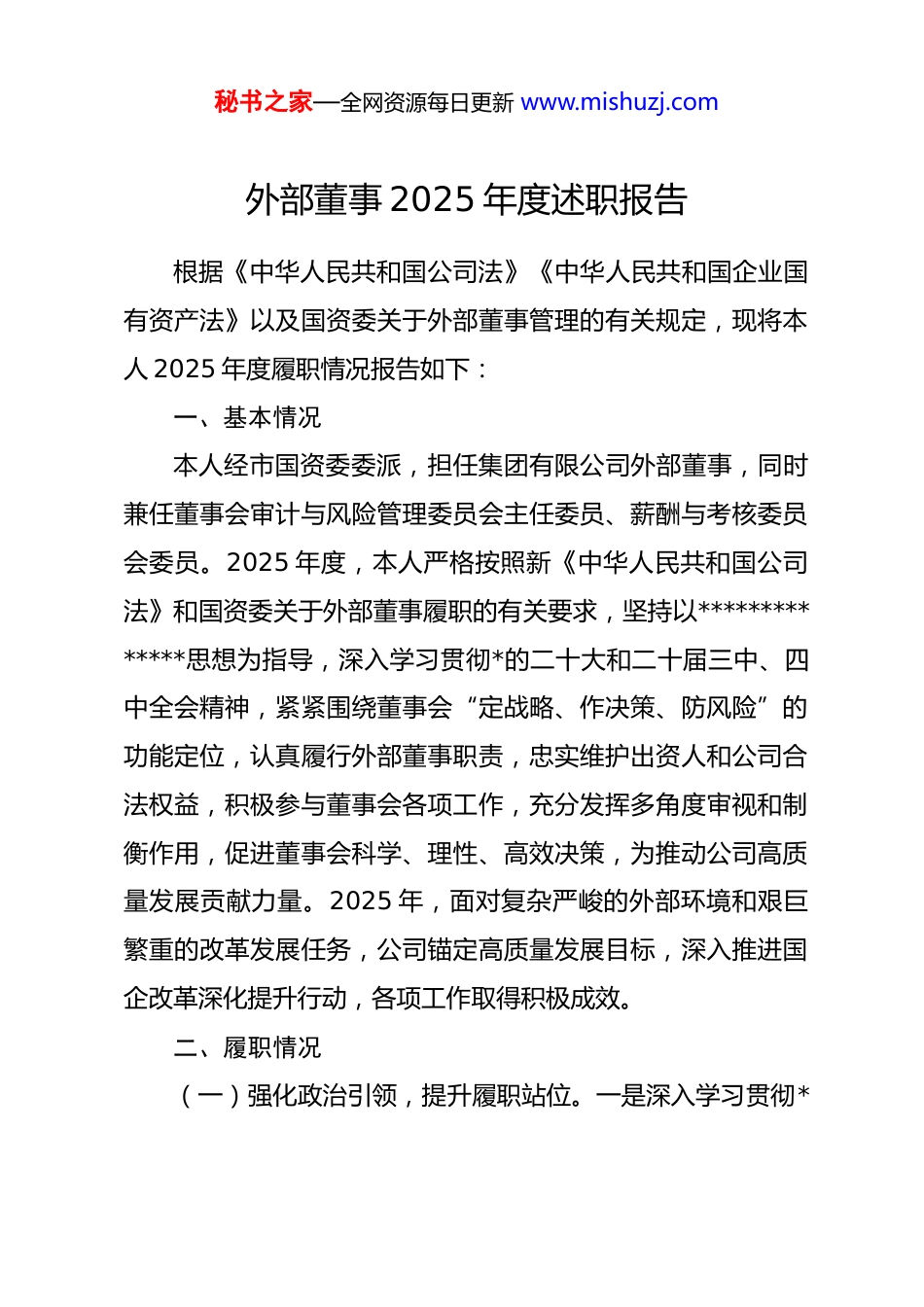 秘书之家—全网资源每日更新 www.mishuzj.com

外部董事 2025 年度述职报告

根据《中华人民共和国公司法》《中华人民共和国企业国有资产法》以及国资委关于外部董事管理的有关规定，现将本人 2025 年度履职情况报告如下：

一、基本情况

本人经市国资委委派，担任集团有限公司外部董事，同时兼任董事会审计与风险管理委员会主任委员、薪酬与考核委员会委员。2025 年度，本人严格按照新《中华人民共和国公司法》和国资委关于外部董事履职的有关要求，坚持以**************思想为指导，深入学习贯彻*的二十大和二十届三中、四中全会精神，紧紧围绕董事会“定战略、作决策、防风险”的功能定位，认真履行外部董事职责，忠实维护出资人和公司合法权益，积极参与董事会各项工作，充分发挥多角度审视和制衡作用，促进董事会科学、理性、高效决策，为推动公司高质量发展贡献力量。2025 年，面对复杂严峻的外部环境和艰巨繁重的改革发展任务，公司锚定高质量发展目标，深入推进国企改革深化提升行动，各项工作取得积极成效。

二、履职情况

（一）强化政治引领，提升履职站位。一是深入学习贯彻*